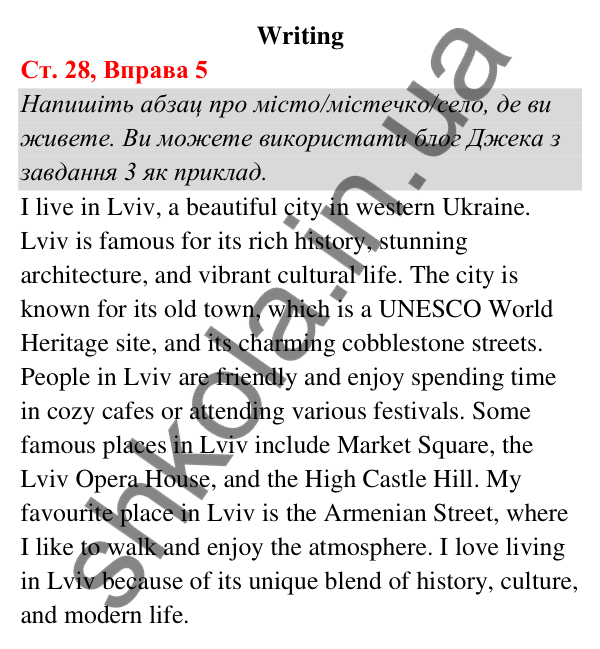 Writing

Ст. 28, Вправа 5

Напишіть абзац про місто/містечко/село, де ви живете. Ви можете використати блог Джека з завдання 3 як приклад.

I live in Lviv, a beautiful city in western Ukraine. Lviv is famous for its rich history, stunning architecture, and vibrant cultural life. The city is known for its old town, which is a UNESCO World Heritage site, and its charming cobblestone streets. People in Lviv are friendly and enjoy spending time in cozy cafes or attending various festivals. Some famous places in Lviv include Market Square, the Lviv Opera House, and the High Castle Hill. My favourite place in Lviv is the Armenian Street, where I like to walk and enjoy the atmosphere. I love living in Lviv because of its unique blend of history, culture, and modern life.

shkola.in.ua